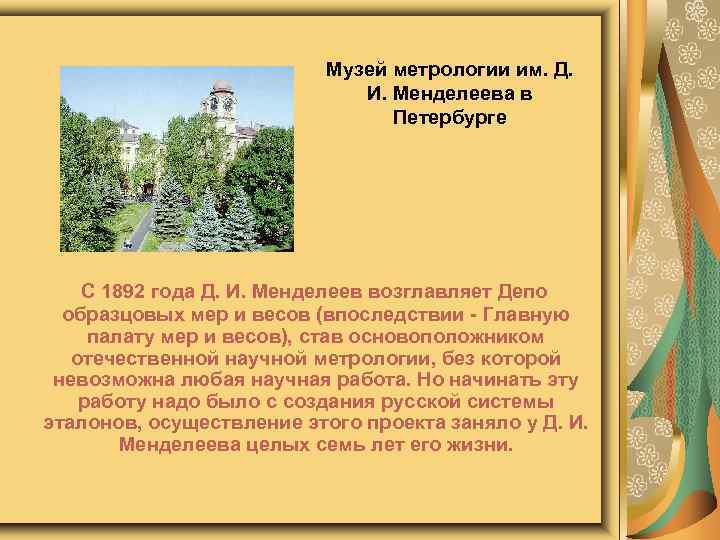 Музей метрологии им. Д. И. Менделеева в Петербурге

С 1892 года Д. И. Менделеев возглавляет Депо образцовых мер и весов (впоследствии - Главную палату мер и весов), став основоположником отечественной научной метрологии, без которой невозможна любая научная работа. Но начинать эту работу надо было с создания русской системы эталонов, осуществление этого проекта заняло у Д. И. Менделеева целых семь лет его жизни.